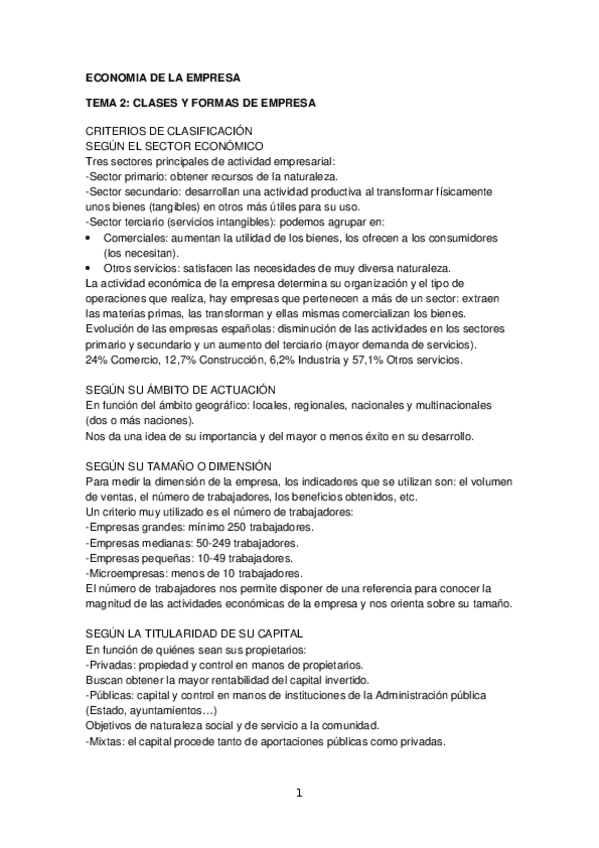 ECONOMIA DE LA EMPRESA

TEMA 2: CLASES Y FORMAS DE EMPRESA

CRITERIOS DE CLASIFICACIÓN
SEGÚN EL SECTOR ECONÓMICO
Tres sectores principales de actividad empresarial:
-Sector primario: obtener recursos de la naturaleza.
-Sector secundario: desarrollan una actividad productiva al transformar físicamente unos bienes (tangibles) en otros más útiles para su uso.
-Sector terciario (servicios intangibles): podemos agrupar en:
• Comerciales: aumentan la utilidad de los bienes, los ofrecen a los consumidores (los necesitan).
• Otros servicios: satisfacen las necesidades de muy diversa naturaleza.
La actividad económica de la empresa determina su organización y el tipo de operaciones que realiza, hay empresas que pertenecen a más de un sector: extraen las materias primas, las transforman y ellas mismas comercializan los bienes.
Evolución de las empresas españolas: disminución de las actividades en los sectores primario y secundario y un aumento del terciario (mayor demanda de servicios).
24% Comercio, 12,7% Construcción, 6,2% Industria y 57,1% Otros servicios.

SEGÚN SU ÁMBITO DE ACTUACIÓN
En función del ámbito geográfico: locales, regionales, nacionales y multinacionales (dos o más naciones).
Nos da una idea de su importancia y del mayor o menos éxito en su desarrollo.

SEGÚN SU TAMAÑO O DIMENSIÓN
Para medir la dimensión de la empresa, los indicadores que se utilizan son: el volumen de ventas, el número de trabajadores, los beneficios obtenidos, etc.
Un criterio muy utilizado es el número de trabajadores:
-Empresas grandes: mínimo 250 trabajadores.
-Empresas medianas: 50-249 trabajadores.
-Empresas pequeñas: 10-49 trabajadores.
-Microempresas: menos de 10 trabajadores.
El número de trabajadores nos permite disponer de una referencia para conocer la magnitud de las actividades económicas de la empresa y nos orienta sobre su tamaño.

SEGÚN LA TITULARIDAD DE SU CAPITAL
En función de quiénes sean sus propietarios:
-Privadas: propiedad y control en manos de propietarios.
Buscan obtener la mayor rentabilidad del capital invertido.
-Públicas: capital y control en manos de instituciones de la Administración pública (Estado, ayuntamientos…)
Objetivos de naturaleza social y de servicio a la comunidad.
-Mixtas: el capital procede tanto de aportaciones públicas como privadas.

1